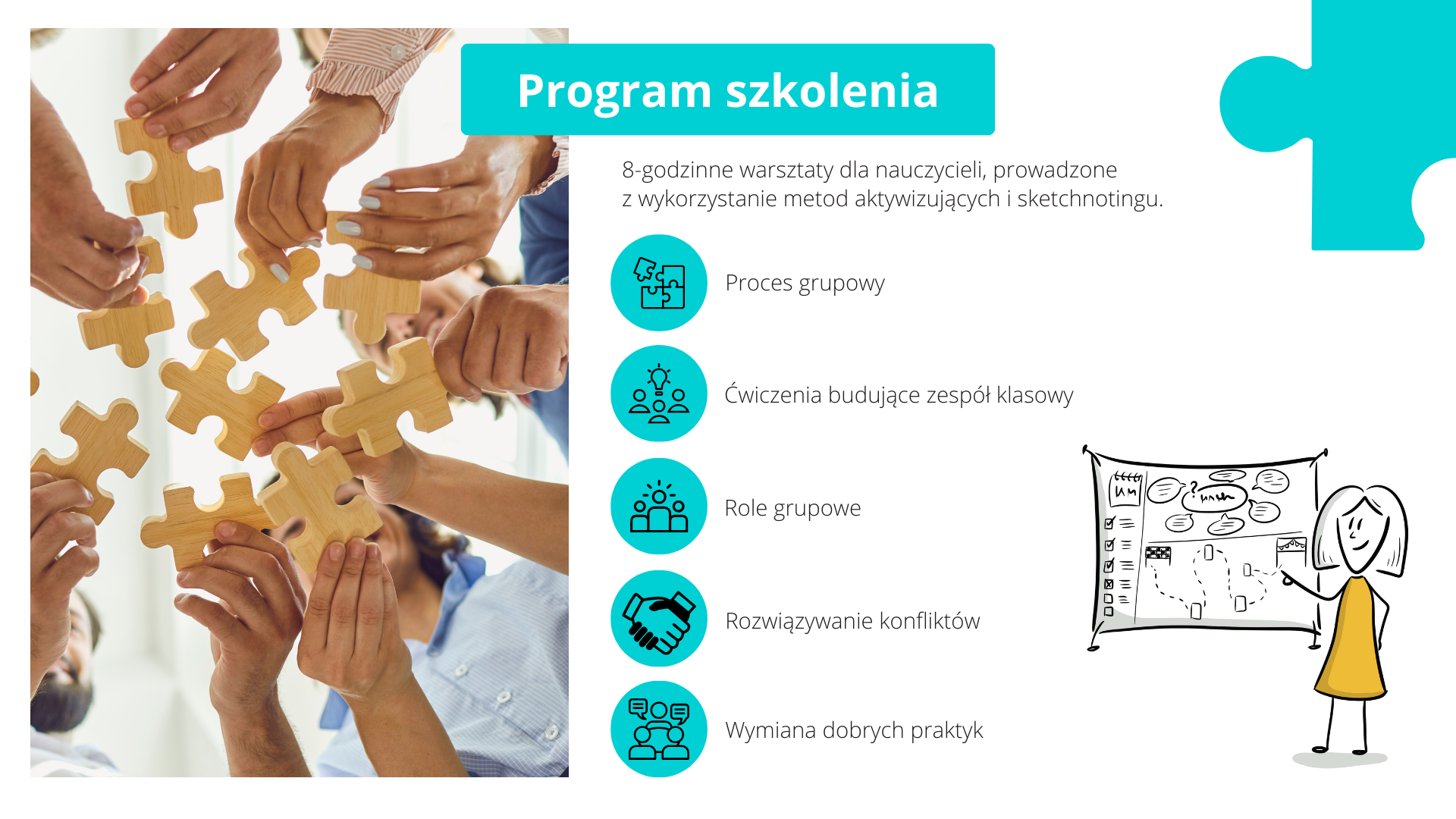 Program szkolenia

8-godzinne warsztaty dla nauczycieli, prowadzone z wykorzystanie metod aktywizujących i sketchnotingu.

Proces grupowy

Ćwiczenia budujące zespół klasowy

Role grupowe

Rozwiązywanie konfliktów

Wymiana dobrych praktyk